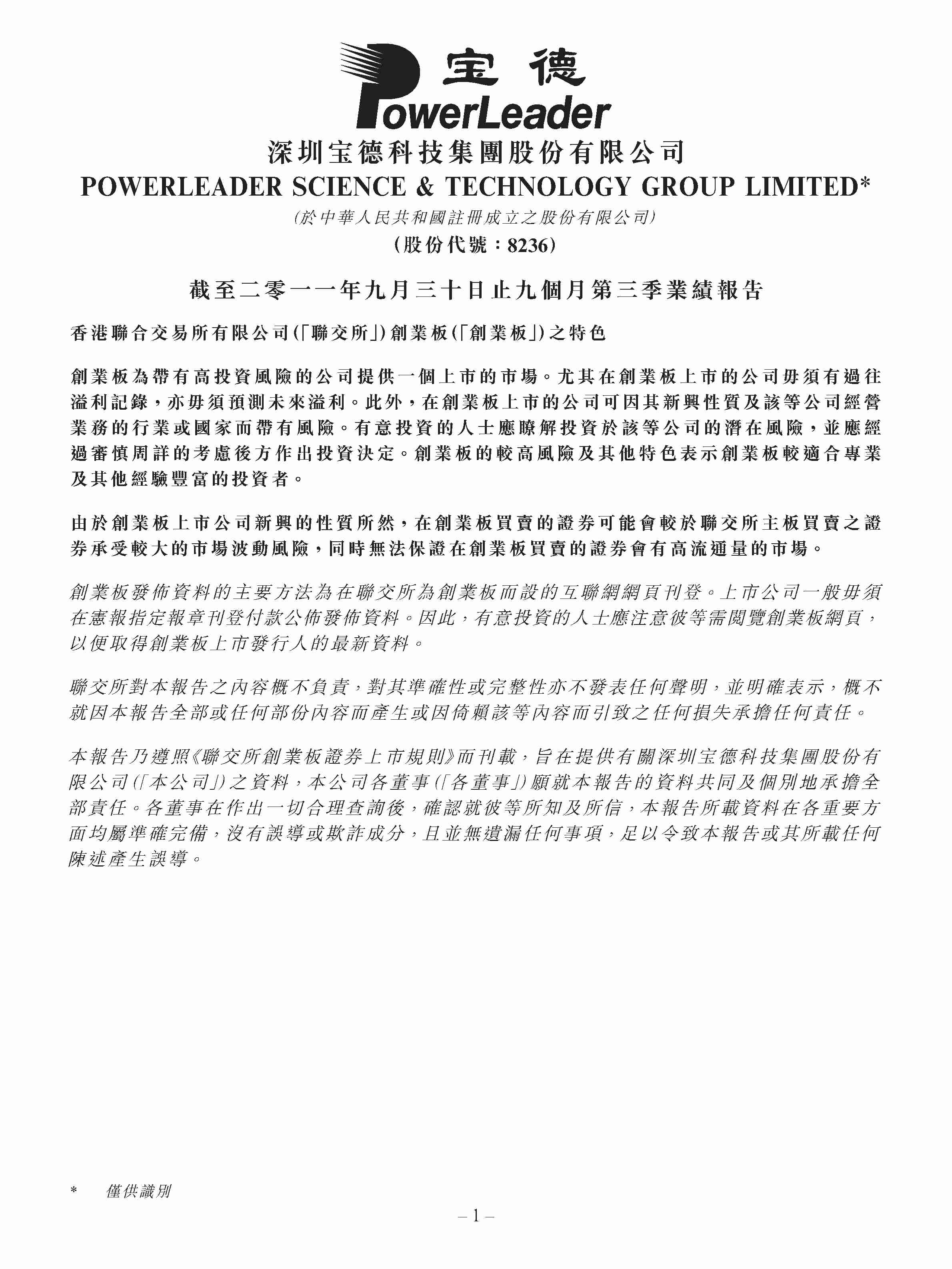 宝德
PowerLeader
深圳宝德科技集團股份有限公司
POWERLEADER SCIENCE & TECHNOLOGY GROUP LIMITED*
(於中華人民共和國註冊成立之股份有限公司)
(股份代號:8236)

截至二零一一年九月三十日止九個月第三季業績報告

香港聯合交易所有限公司(「聯交所」)創業板(「創業板」)之特色

創業板為帶有高投資風險的公司提供一個上市的市場。尤其在創業板上市的公司毋須有過往溢利記錄,亦毋須預測未來溢利。此外,在創業板上市的公司可因其新興性質及該等公司經營業務的行業或國家而帶有風險。有意投資的人士應瞭解投資於該等公司的潛在風險,並應經過審慎周詳的考慮後方作出投資決定。創業板的較高風險及其他特色表示創業板較適合專業及其他經驗豐富的投資者。

由於創業板上市公司新興的性質所然,在創業板買賣的證券可能會較於聯交所主板買賣之證券承受較大的市場波動風險,同時無法保證在創業板買賣的證券會有高流通量的市場。

創業板發佈資料的主要方法為在聯交所為創業板而設的互聯網網頁刊登。上市公司一般毋須在憲報指定報章刊登付款公佈發佈資料。因此,有意投資的人士應注意彼等需閱覽創業板網頁,以便取得創業板上市發行人的最新資料。

聯交所對本報告之內容概不負責,對其準確性或完整性亦不發表任何聲明,並明確表示,概不就因本報告全部或任何部份內容而產生或因倚賴該等內容而引致之任何損失承擔任何責任。

本報告乃遵照《聯交所創業板證券上市規則》而刊載,旨在提供有關深圳宝德科技集團股份有限公司(「本公司」)之資料,本公司各董事(「各董事」)願就本報告的資料共同及個別地承擔全部責任。各董事在作出一切合理查詢後,確認就彼等所知及所信,本報告所載資料在各重要方面均屬準確完備,沒有誤導或欺詐成分,且並無遺漏任何事項,足以令致本報告或其所載任何陳述產生誤導。

* 僅供識別

– 1 –